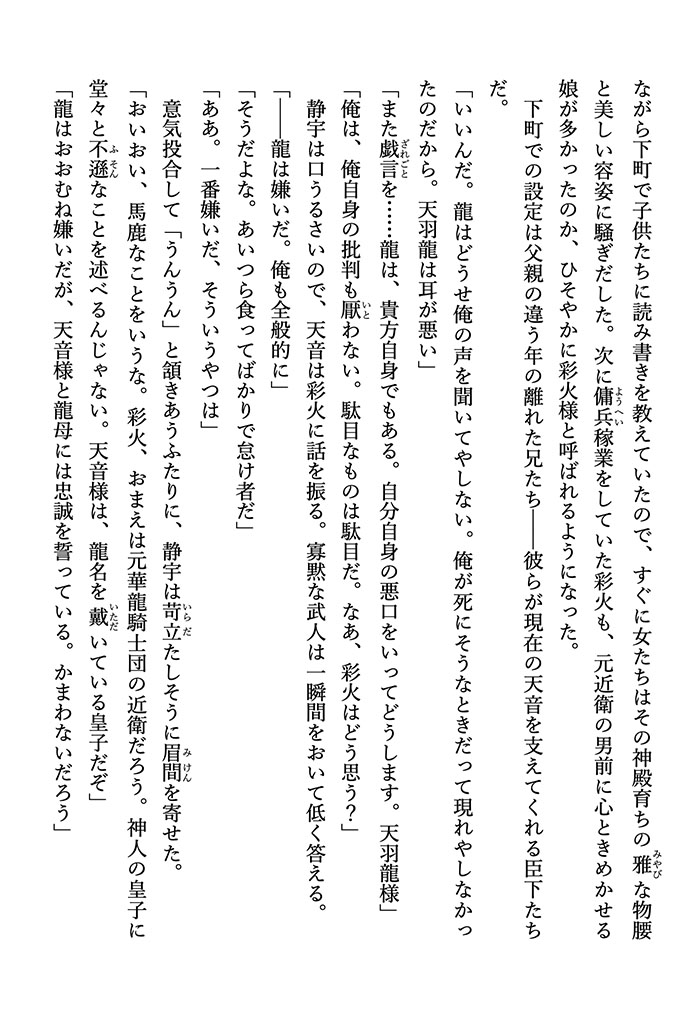 ながら下町で子供たちに読み書きを教えていたので、すぐに女たちはその神殿育ちの雅な物腰と美しい容姿に騒ぎだした。次に傭兵稼業をしていた彩火も、元近衛の男前に心ときめかせる娘が多かったのか、ひそやかに彩火様と呼ばれるようになった。

下町での設定は父親の違う年の離れた兄たち――彼らが現在の天音を支えてくれる臣下たちだ。

「いいんだ。龍はどうせ俺の声を聞いてやしない。俺が死にそうなときだって現れやしなかったのだから。天羽龍は耳が悪い」

「また戯言を……龍は、貴方自身でもある。自分自身の悪口をいってどうします。天羽龍様」

「俺は、俺自身の批判も厭わない。駄目なものは駄目だ。なあ、彩火はどう思う？」

静宇は口うるさいので、天音は彩火に話を振る。寡黙な武人は一瞬間をおいて低く答える。

「――龍は嫌いだ。俺も全般的に」

「そうだよな。あいつら食ってばかりで怠け者だ」

「ああ。一番嫌いだ、そういうやつは」

意気投合して「うんうん」と頷きあうふたりに、静宇は苛立たしそうに眉間を寄せた。

「おいおい、馬鹿なことをいうな。彩火、おまえは元華龍騎士団の近衛だろう。神人の皇子に堂々と不遜なことを述べるんじゃない。天音様は、龍名を戴いている皇子だぞ」

「龍はおおむね嫌いだが、天音様と龍母には忠誠を誓っている。かまわないだろう」